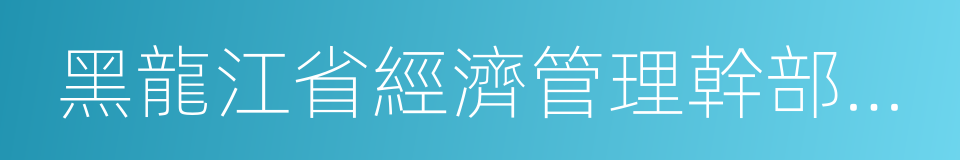 黑龍江省經濟管理幹部...